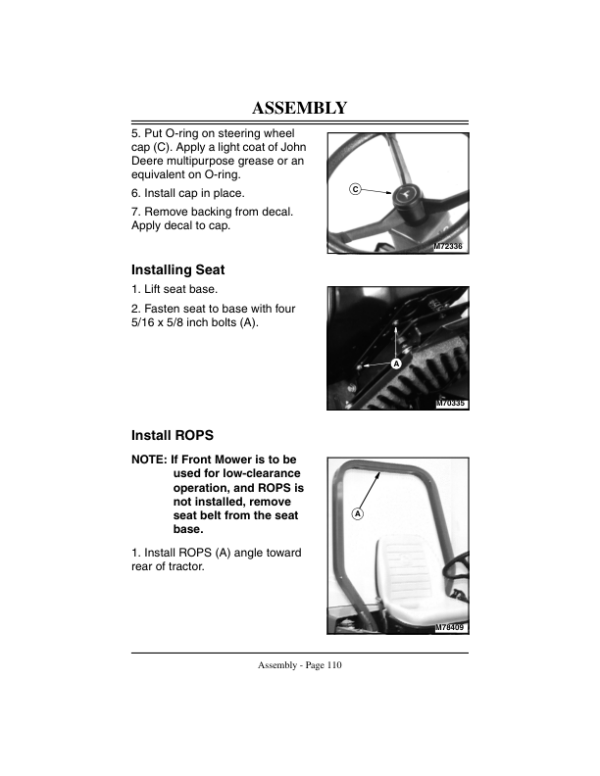 ASSEMBLY

5. Put O-ring on steering wheel cap (C). Apply a light coat of John Deere multipurpose grease or an equivalent on O-ring.

6. Install cap in place.

7. Remove backing from decal. Apply decal to cap.

C

M72336

Installing Seat

1. Lift seat base.

2. Fasten seat to base with four 5/16 x 5/8 inch bolts (A).

A

M70335

Install ROPS

NOTE: If Front Mower is to be used for low-clearance operation, and ROPS is not installed, remove seat belt from the seat base.

1. Install ROPS (A) angle toward rear of tractor.

A

M78409

Assembly - Page 110